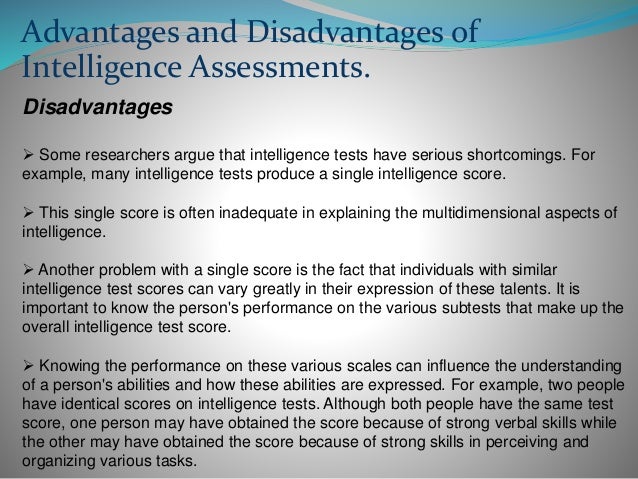 Advantages and Disadvantages of Intelligence Assessments.

Disadvantages

➢ Some researchers argue that intelligence tests have serious shortcomings. For example, many intelligence tests produce a single intelligence score.

➢ This single score is often inadequate in explaining the multidimensional aspects of intelligence.

➢ Another problem with a single score is the fact that individuals with similar intelligence test scores can vary greatly in their expression of these talents. It is important to know the person's performance on the various subtests that make up the overall intelligence test score.

➢ Knowing the performance on these various scales can influence the understanding of a person's abilities and how these abilities are expressed. For example, two people have identical scores on intelligence tests. Although both people have the same test score, one person may have obtained the score because of strong verbal skills while the other may have obtained the score because of strong skills in perceiving and organizing various tasks.